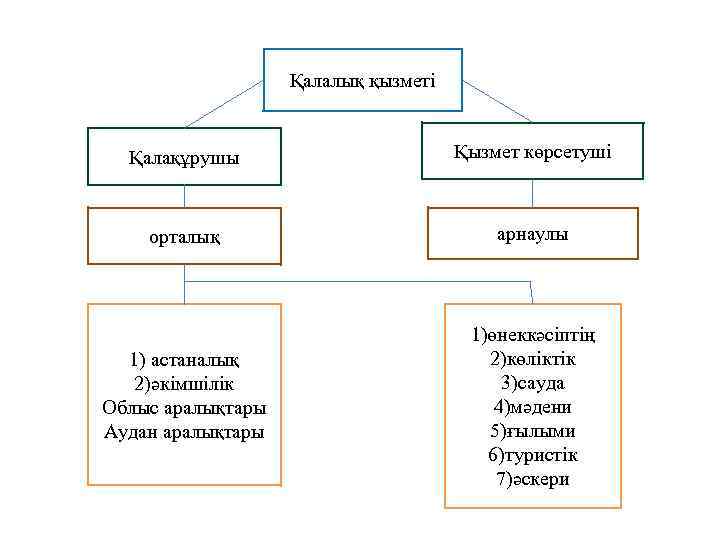 Қалалық қызметі

Қалақұрушы

Қызмет көрсетуші

орталық

арнаулы

1) астаналық
2)әкімшілік
Облыс аралықтары
Аудан аралықтары

1)өнеккәсіптің
2)көліктік
3)сауда
4)мәдени
5)ғылыми
6)туристік
7)әскери